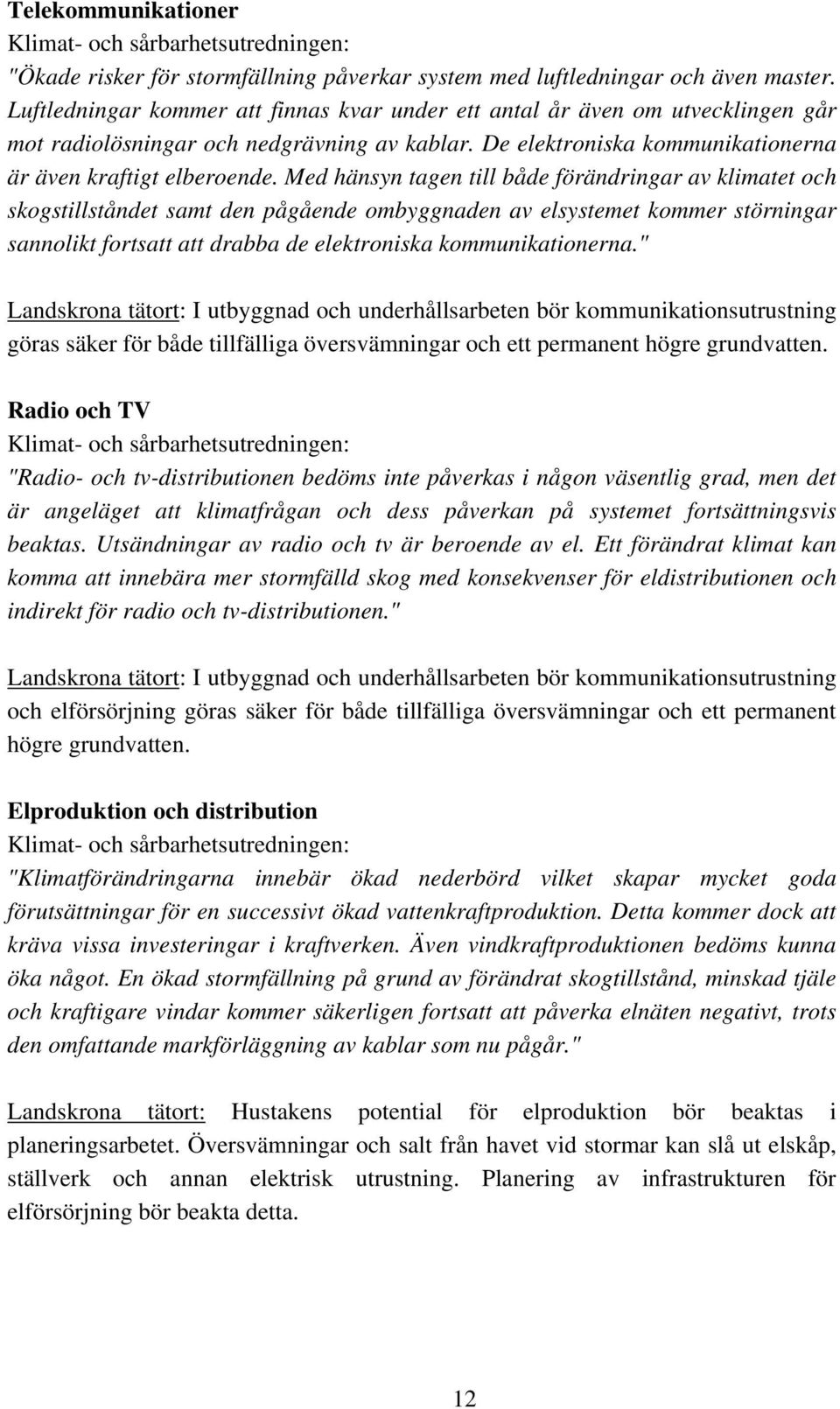 Telekommunikationer
Klimat- och sårbarhetsutredningen:
"Ökade risker för stormfällning påverkar system med luftledningar och även master. Luftledningar kommer att finnas kvar under ett antal år även om utvecklingen går mot radiolösningar och nedgrävning av kablar. De elektroniska kommunikationerna är även kraftigt elberoende. Med hänsyn tagen till både förändringar av klimatet och skogstillståndet samt den pågående ombyggnaden av elsystemet kommer störningar sannolikt fortsatt att drabba de elektroniska kommunikationerna."

Landskrona tätort: I utbyggnad och underhållsarbeten bör kommunikationsutrustning göras säker för både tillfälliga översvämningar och ett permanent högre grundvatten.

Radio och TV
Klimat- och sårbarhetsutredningen:
"Radio- och tv-distributionen bedöms inte påverkas i någon väsentlig grad, men det är angeläget att klimatfrågan och dess påverkan på systemet fortsättningsvis beaktas. Utsändningar av radio och tv är beroende av el. Ett förändrat klimat kan komma att innebära mer stormfälld skog med konsekvenser för eldistributionen och indirekt för radio och tv-distributionen."

Landskrona tätort: I utbyggnad och underhållsarbeten bör kommunikationsutrustning och elförsörjning göras säker för både tillfälliga översvämningar och ett permanent högre grundvatten.

Elproduktion och distribution
Klimat- och sårbarhetsutredningen:
"Klimatförändringarna innebär ökad nederbörd vilket skapar mycket goda förutsättningar för en successivt ökad vattenkraftproduktion. Detta kommer dock att kräva vissa investeringar i kraftverken. Även vindkraftproduktionen bedöms kunna öka något. En ökad stormfällning på grund av förändrat skogtillstånd, minskad tjäle och kraftigare vindar kommer säkerligen fortsatt att påverka elnäten negativt, trots den omfattande markförläggning av kablar som nu pågår."

Landskrona tätort: Hustakens potential för elproduktion bör beaktas i planeringsarbetet. Översvämningar och salt från havet vid stormar kan slå ut elskåp, ställverk och annan elektrisk utrustning. Planering av infrastrukturen för elförsörjning bör beakta detta.

12